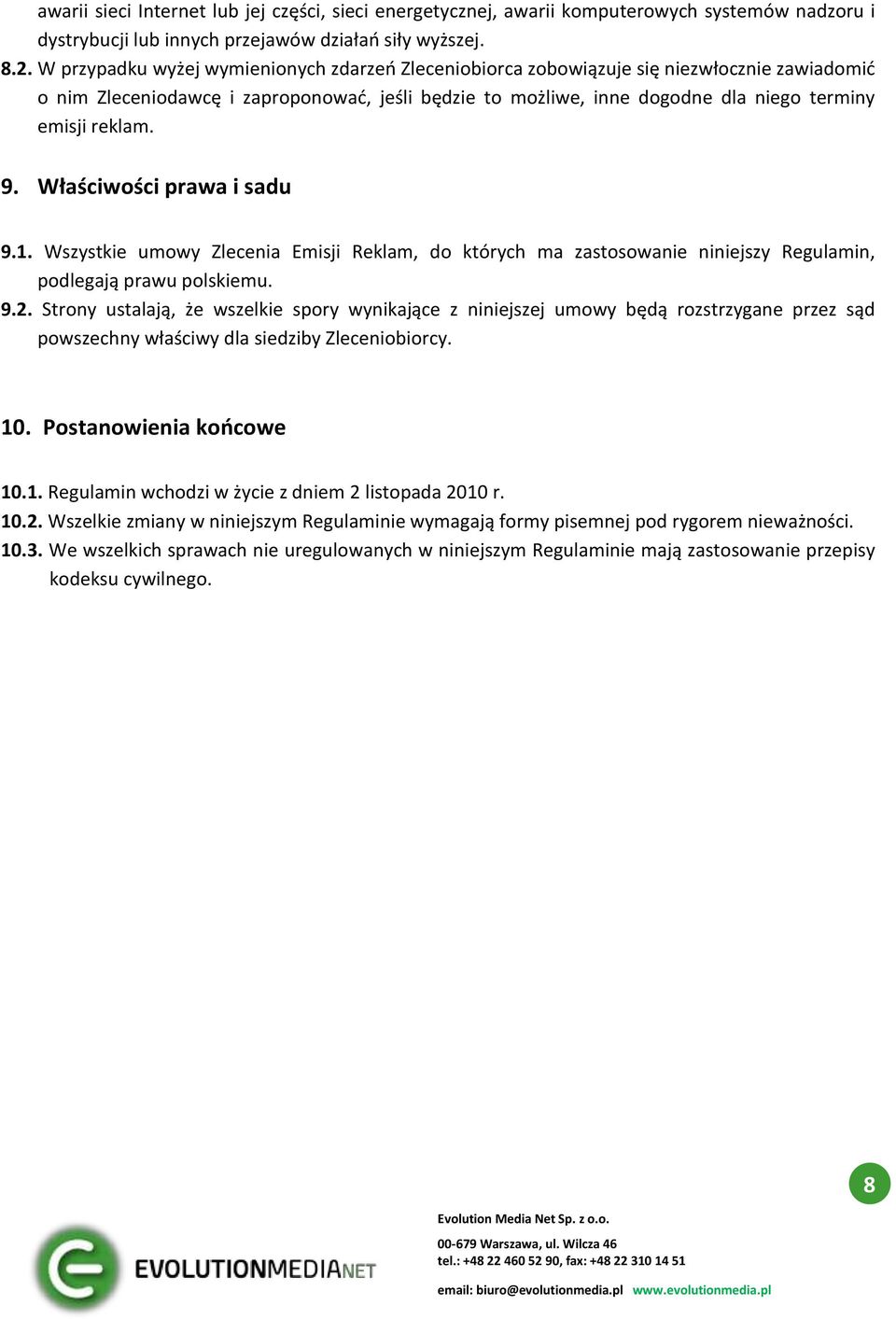 awarii sieci Internet lub jej części, sieci energetycznej, awarii komputerowych systemów nadzoru i dystrybucji lub innych przejawów działań siły wyższej.
8.2. W przypadku wyżej wymienionych zdarzeń Zleceniobiorca zobowiązuje się niezwłocznie zawiadomić o nim Zleceniodawcę i zaproponować, jeśli będzie to możliwe, inne dogodne dla niego terminy emisji reklam.

9. Właściwości prawa i sadu

9.1. Wszystkie umowy Zlecenia Emisji Reklam, do których ma zastosowanie niniejszy Regulamin, podlegają prawu polskiemu.
9.2. Strony ustalają, że wszelkie spory wynikające z niniejszej umowy będą rozstrzygane przez sąd powszechny właściwy dla siedziby Zleceniobiorcy.

10. Postanowienia końcowe

10.1. Regulamin wchodzi w życie z dniem 2 listopada 2010 r.
10.2. Wszelkie zmiany w niniejszym Regulaminie wymagają formy pisemnej pod rygorem nieważności.
10.3. We wszelkich sprawach nie uregulowanych w niniejszym Regulaminie mają zastosowanie przepisy kodeksu cywilnego.

8

EVOLUTIONMEDIANET

Evolution Media Net Sp. z o.o.
00-679 Warszawa, ul. Wilcza 46
tel.: +48 22 460 52 90, fax: +48 22 310 14 51
email: biuro@evolutionmedia.pl www.evolutionmedia.pl